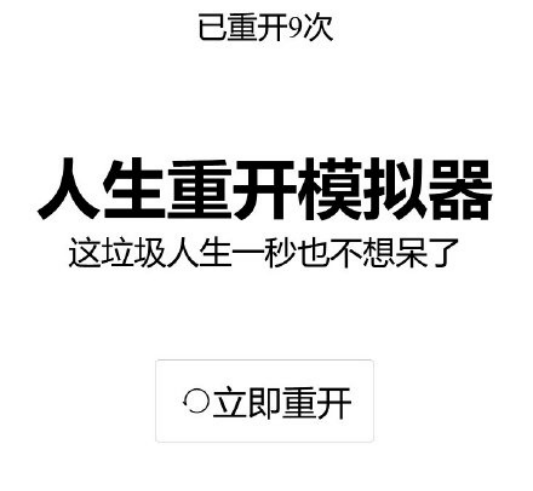 已重开9次

人生重开模拟器

这垃圾人生一秒也不想呆了

立即重开